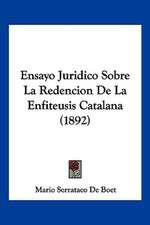 Ensayo Juridico Sobre La Redencion De La Enfiteusis Catalana (1892)

Mario Serrataco De Boet